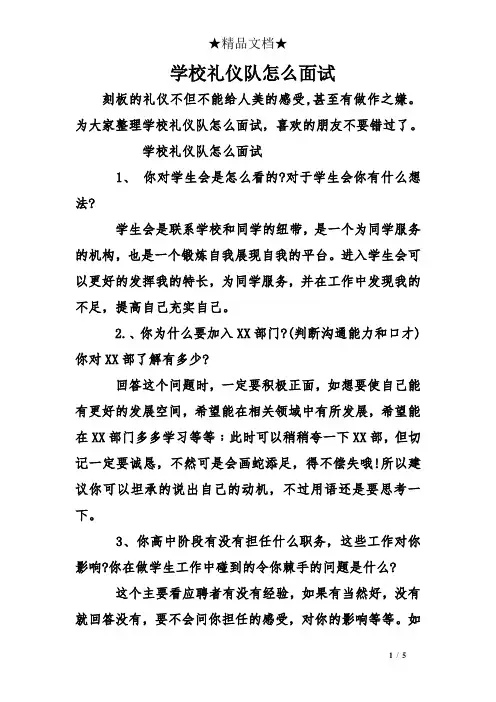 ★精品文档★

学校礼仪队怎么面试

刻板的礼仪不但不能给人美的感受,甚至有做作之嫌。为大家整理学校礼仪队怎么面试，喜欢的朋友不要错过了。

学校礼仪队怎么面试

1、 你对学生会是怎么看的?对于学生会你有什么想法?

学生会是联系学校和同学的纽带，是一个为同学服务的机构，也是一个锻炼自我展现自我的平台。进入学生会可以更好的发挥我的特长，为同学服务，并在工作中发现我的不足，提高自己充实自己。

2.、你为什么要加入XX部门?(判断沟通能力和口才)你对XX部了解有多少?

回答这个问题时，一定要积极正面，如想要使自己能有更好的发展空间，希望能在相关领域中有所发展，希望能在XX部门多多学习等等；此时可以稍稍夸一下XX部，但切记一定要诚恳，不然可是会画蛇添足，得不偿失哦!所以建议你可以坦承的说出自己的动机，不过用语还是要思考一下。

3、你高中阶段有没有担任什么职务，这些工作对你影响?你在做学生工作中碰到的令你棘手的问题是什么?

这个主要看应聘者有没有经验，如果有当然好，没有就回答没有，要不会问你担任的感受，对你的影响等等。如

1 / 5